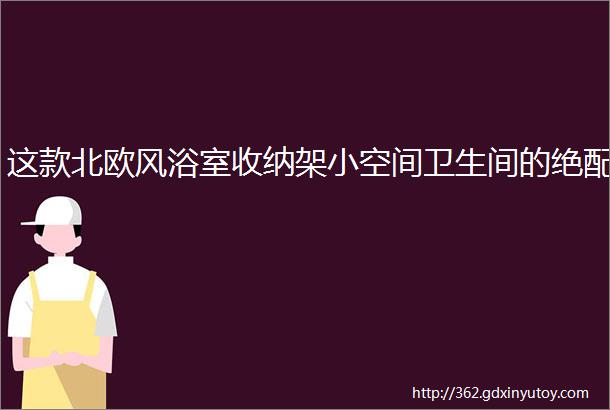 这款北欧风浴室收纳架小空间卫生间的绝配

http://362.gdxinyutoy.com